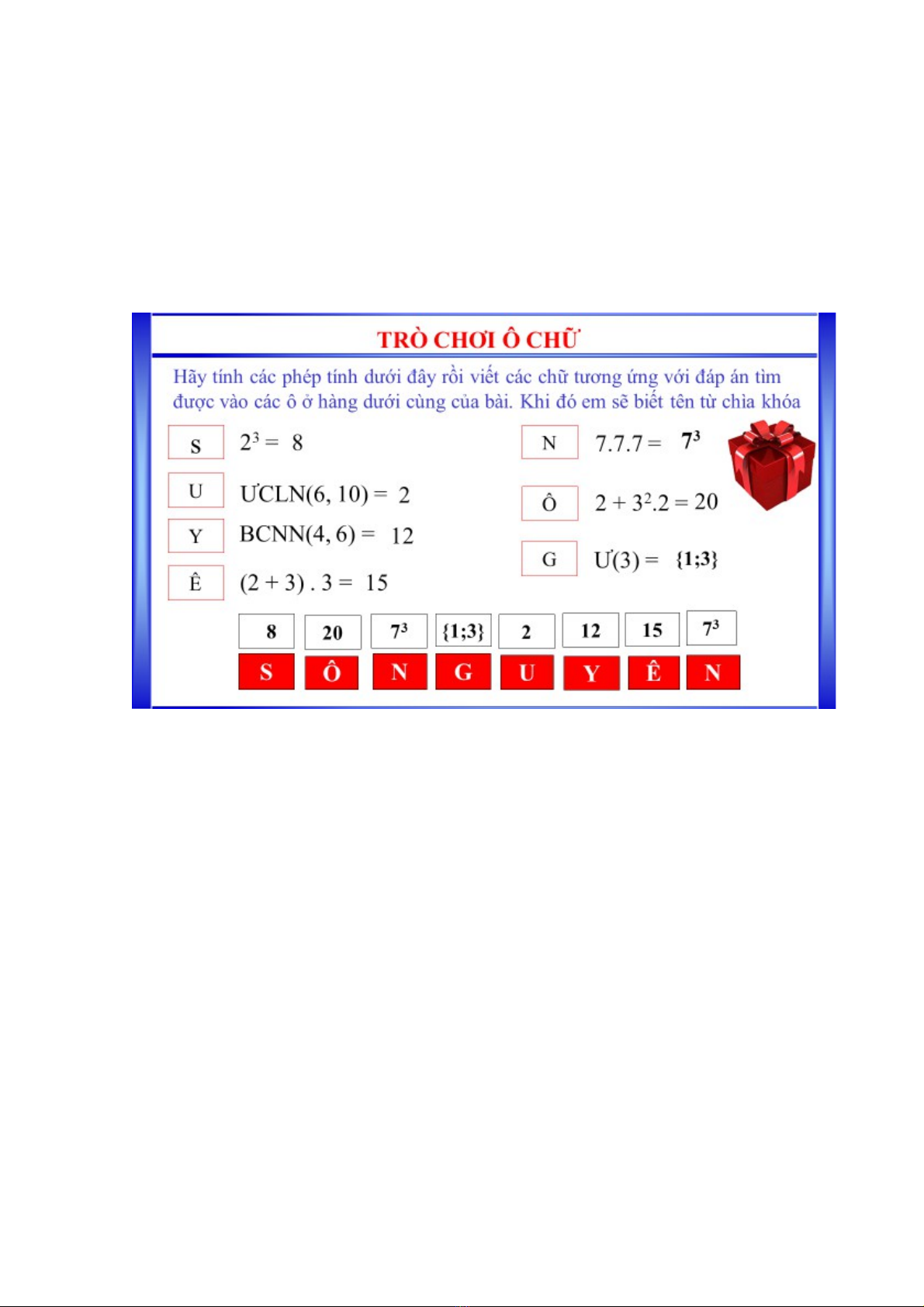 TRÒ CHƠI Ô CHỮ

Hãy tính các phép tính dưới đây rồi viết các chữ tương ứng với đáp án tìm được vào các ô ở hàng dưới cùng của bài. Khi đó em sẽ biết tên từ chìa khóa

S $2^3 = 8$

U ƯCLN(6, 10) = 2

Y BCNN(4, 6) = 12

Ê (2 + 3) . 3 = 15

N 7.7.7 = $7^3$

Ô $2 + 3^2.2 = 20$

G Ư(3) = {1;3}

| 8 | 20 | $7^3$ | {1;3} | 2 | 12 | 15 | $7^3$ |
|---|---|---|---|---|---|---|---|
| S | Ô | N | G | U | Y | Ê | N |